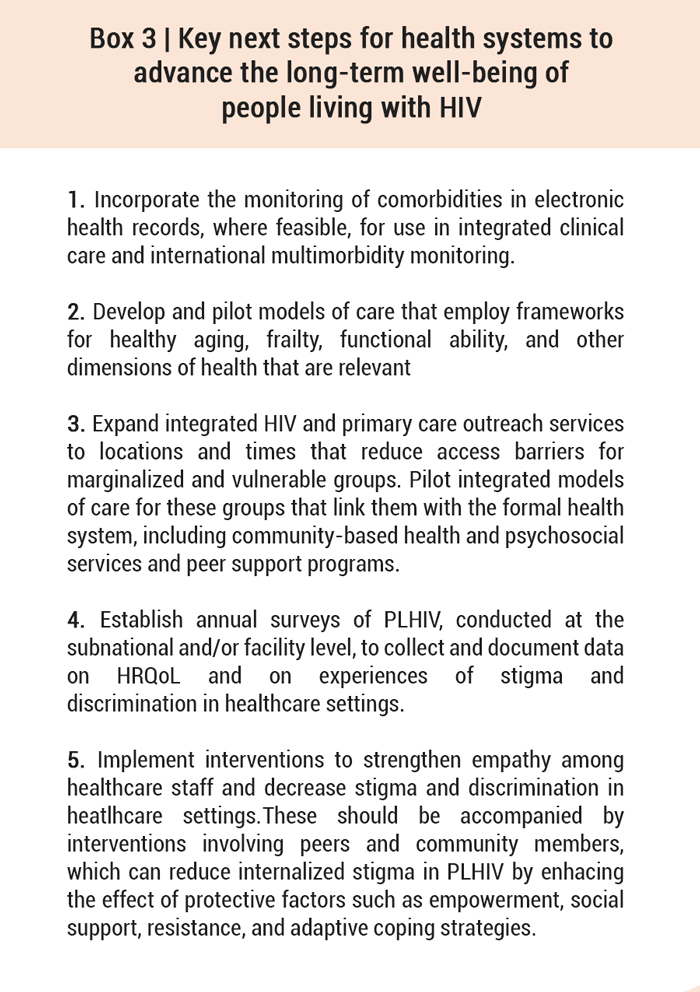 Box 3 | Key next steps for health systems to advance the long-term well-being of people living with HIV

1. Incorporate the monitoring of comorbidities in electronic health records, where feasible, for use in integrated clinical care and international multimorbidity monitoring.

2. Develop and pilot models of care that employ frameworks for healthy aging, frailty, functional ability, and other dimensions of health that are relevant

3. Expand integrated HIV and primary care outreach services to locations and times that reduce access barriers for marginalized and vulnerable groups. Pilot integrated models of care for these groups that link them with the formal health system, including community-based health and psychosocial services and peer support programs.

4. Establish annual surveys of PLHIV, conducted at the subnational and/or facility level, to collect and document data on HRQoL and on experiences of stigma and discrimination in healthcare settings.

5. Implement interventions to strengthen empathy among healthcare staff and decrease stigma and discrimination in heatlhcare settings.These should be accompanied by interventions involving peers and community members, which can reduce internalized stigma in PLHIV by enhacing the effect of protective factors such as empowerment, social support, resistance, and adaptive coping strategies.